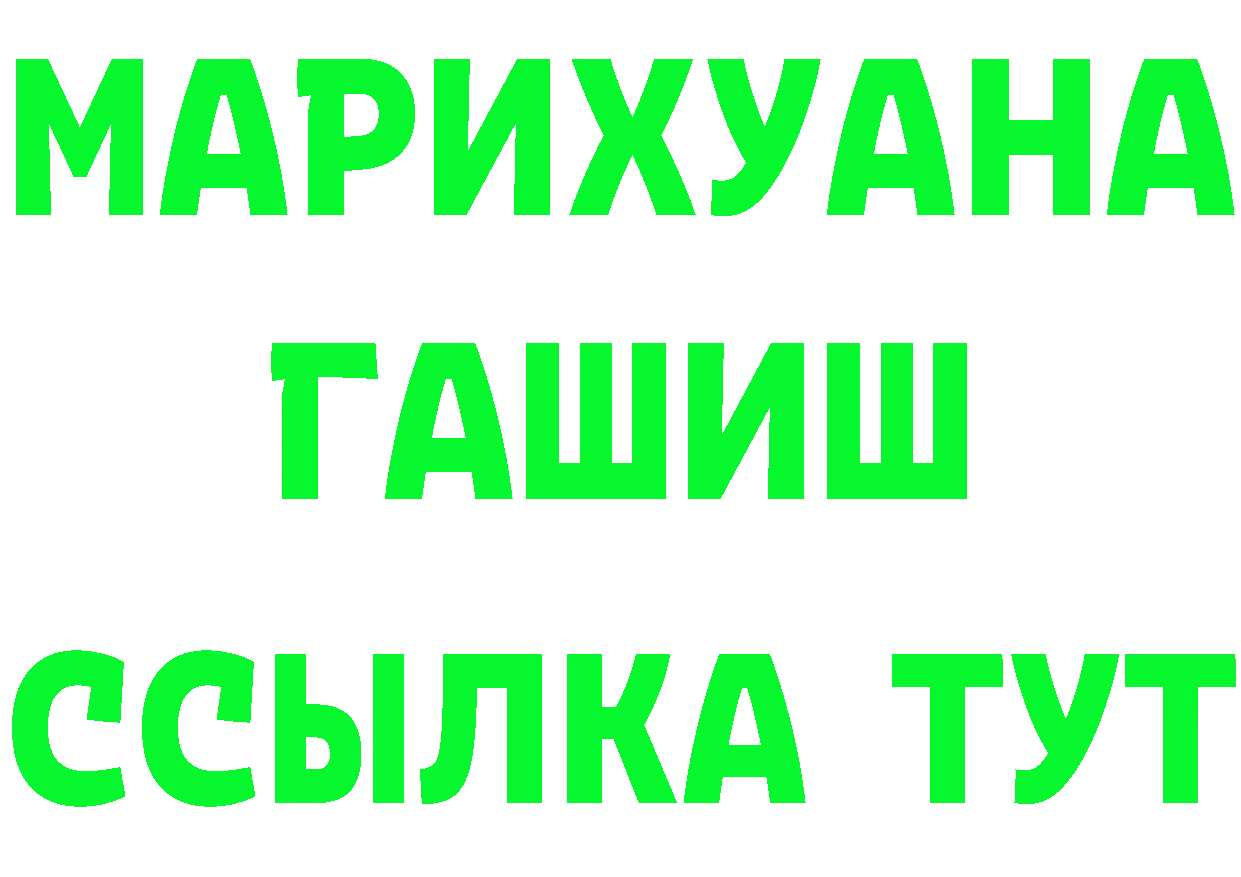 МАРИХУАНА
ГАШИШ
ССЫЛКА ТУТ